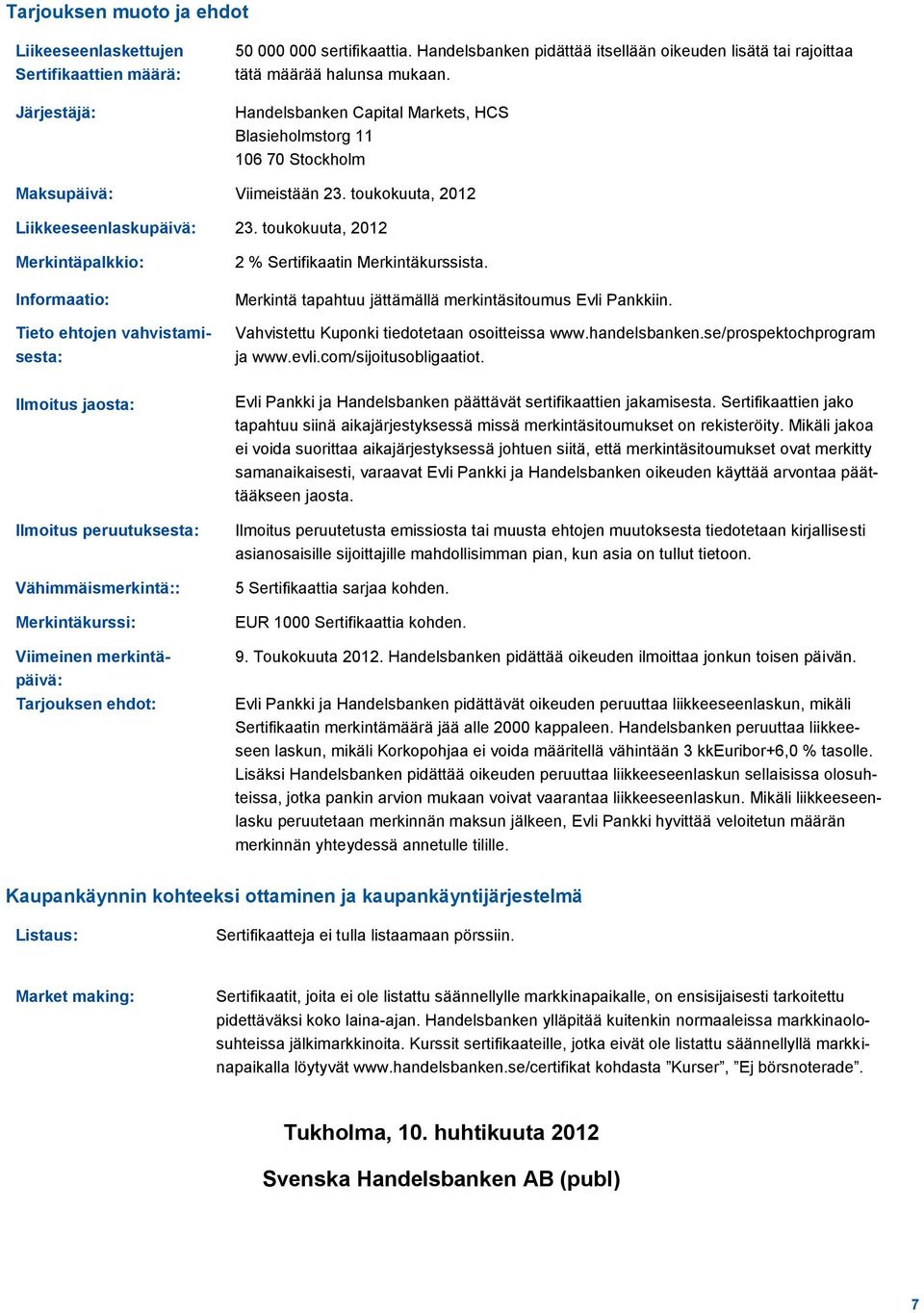 Tarjouksen muoto ja ehdot

Liikeeseenlaskettujen Sertifikaattien määrä:

50 000 000 sertifikaattia. Handelsbanken pidättää itsellään oikeuden lisätä tai rajoittaa tätä määrää halunsa mukaan.

Järjestäjä:

Handelsbanken Capital Markets, HCS
Blasieholmstorg 11
106 70 Stockholm

Maksupäivä: Viimeistään 23. toukokuuta, 2012

Liikkeeseenlaskupäivä: 23. toukokuuta, 2012

Merkintäpalkkio:

2 % Sertifikaatin Merkintäkurssista.

Informaatio:

Merkintä tapahtuu jättämällä merkintäsitoumus Evli Pankkiin.

Tieto ehtojen vahvistamisesta:

Vahvistettu Kuponki tiedotetaan osoitteissa www.handelsbanken.se/prospektochprogram ja www.evli.com/sijoitusobligaatiot.

Ilmoitus jaosta:

Evli Pankki ja Handelsbanken päättävät sertifikaattien jakamisesta. Sertifikaattien jako tapahtuu siinä aikajärjestyksessä missä merkintäsitoumukset on rekisteröity. Mikäli jakoa ei voida suorittaa aikajärjestyksessä johtuen siitä, että merkintäsitoumukset ovat merkitty samanaikaisesti, varaavat Evli Pankki ja Handelsbanken oikeuden käyttää arvontaa päättääkseen jaosta.

Ilmoitus peruutuksesta:

Ilmoitus peruutetusta emissiosta tai muusta ehtojen muutoksesta tiedotetaan kirjallisesti asianosaisille sijoittajille mahdollisimman pian, kun asia on tullut tietoon.

Vähimmäismerkintä::

5 Sertifikaattia sarjaa kohden.

Merkintäkurssi:

EUR 1000 Sertifikaattia kohden.

Viimeinen merkintäpäivä:

9. Toukokuuta 2012. Handelsbanken pidättää oikeuden ilmoittaa jonkun toisen päivän.

Tarjouksen ehdot:

Evli Pankki ja Handelsbanken pidättävät oikeuden peruuttaa liikkeeseenlaskun, mikäli Sertifikaatin merkintämäärä jää alle 2000 kappaleen. Handelsbanken peruuttaa liikkeeseen laskun, mikäli Korkopohjaa ei voida määritellä vähintään 3 kkEuribor+6,0 % tasolle. Lisäksi Handelsbanken pidättää oikeuden peruuttaa liikkeeseenlaskun sellaisissa olosuhteissa, jotka pankin arvion mukaan voivat vaarantaa liikkeeseenlaskun. Mikäli liikkeeseenlasku peruutetaan merkinnän maksun jälkeen, Evli Pankki hyvittää veloitetun määrän merkinnän yhteydessä annetulle tilille.

Kaupankäynnin kohteeksi ottaminen ja kaupankäyntijärjestelmä

Listaus:

Sertifikaatteja ei tulla listaamaan pörssiin.

Market making:

Sertifikaatit, joita ei ole listattu säännellylle markkinapaikalle, on ensisijaisesti tarkoitettu pidettäväksi koko laina-ajan. Handelsbanken ylläpitää kuitenkin normaaleissa markkinaolosuhteissa jälkimarkkinoita. Kurssit sertifikaateille, jotka eivät ole listattu säännellyllä markkinapaikalla löytyvät www.handelsbanken.se/certifikat kohdasta ”Kurser”, ”Ej börsnoterade”.

Tukholma, 10. huhtikuuta 2012

Svenska Handelsbanken AB (publ)

7